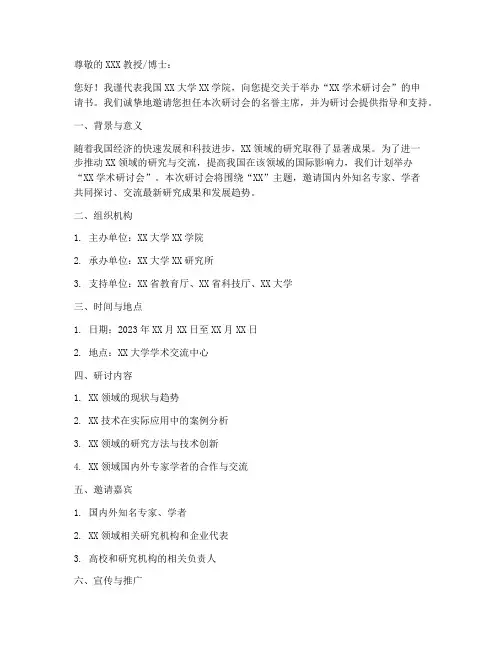 尊敬的XXX教授/博士：

您好！我谨代表我国XX大学XX学院，向您提交关于举办“XX学术研讨会”的申请书。我们诚挚地邀请您担任本次研讨会的名誉主席，并为研讨会提供指导和支持。

一、背景与意义

随着我国经济的快速发展和科技进步，XX领域的研究取得了显著成果。为了进一步推动XX领域的研究与交流，提高我国在该领域的国际影响力，我们计划举办“XX学术研讨会”。本次研讨会将围绕“XX”主题，邀请国内外知名专家、学者共同探讨、交流最新研究成果和发展趋势。

二、组织机构

1. 主办单位：XX大学XX学院

2. 承办单位：XX大学XX研究所

3. 支持单位：XX省教育厅、XX省科技厅、XX大学

三、时间与地点

1. 日期：2023年XX月XX日至XX月XX日

2. 地点：XX大学学术交流中心

四、研讨内容

1. XX领域的现状与趋势

2. XX技术在实际应用中的案例分析

3. XX领域的研究方法与技术创新

4. XX领域国内外专家学者的合作与交流

五、邀请嘉宾

1. 国内外知名专家、学者

2. XX领域相关研究机构和企业代表

3. 高校和研究机构的相关负责人

六、宣传与推广